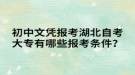 初中文凭报考湖北自考大专有哪些报考条件?